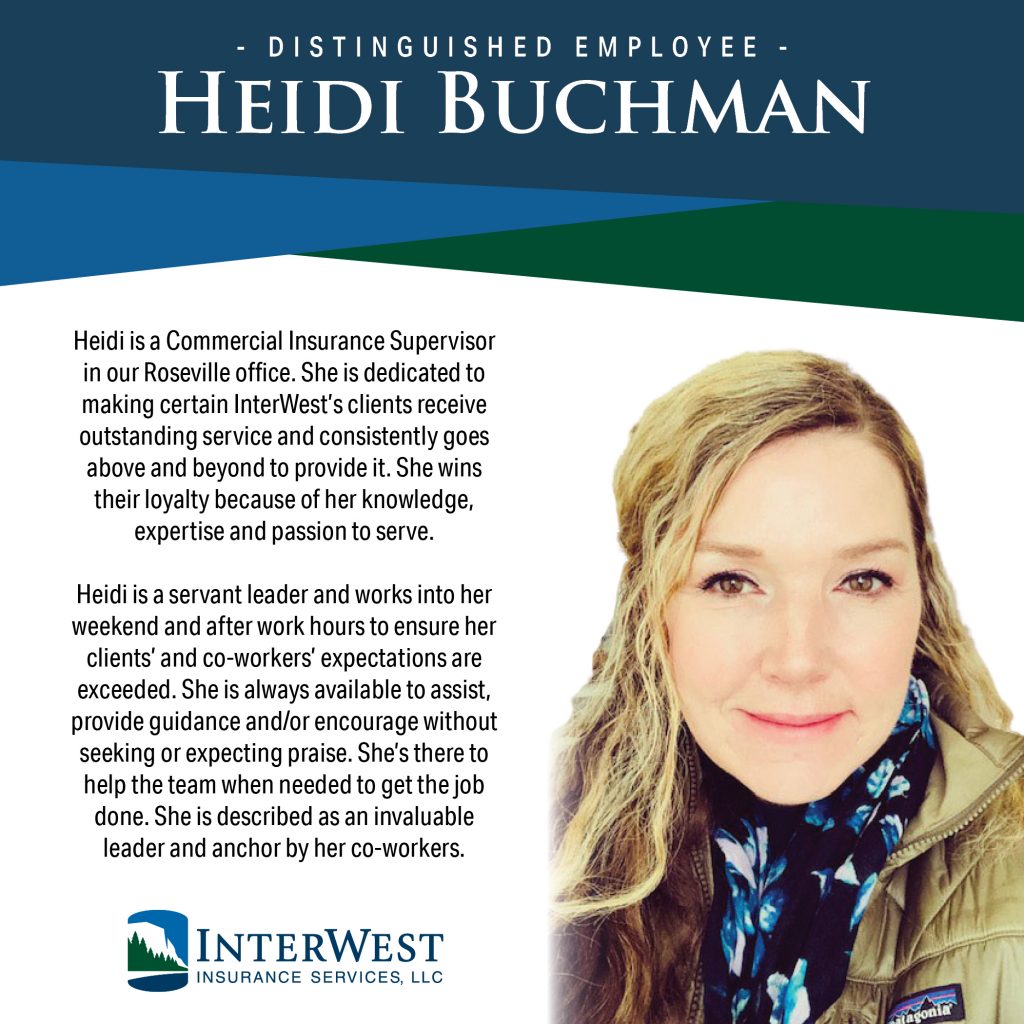 - DISTINGUISHED EMPLOYEE -
HEIDI BUCHMAN

Heidi is a Commercial Insurance Supervisor in our Roseville office. She is dedicated to making certain InterWest's clients receive outstanding service and consistently goes above and beyond to provide it. She wins their loyalty because of her knowledge, expertise and passion to serve.

Heidi is a servant leader and works into her weekend and after work hours to ensure her clients' and co-workers' expectations are exceeded. She is always available to assist, provide guidance and/or encourage without seeking or expecting praise. She's there to help the team when needed to get the job done. She is described as an invaluable leader and anchor by her co-workers.

INTERWEST
INSURANCE SERVICES, LLC